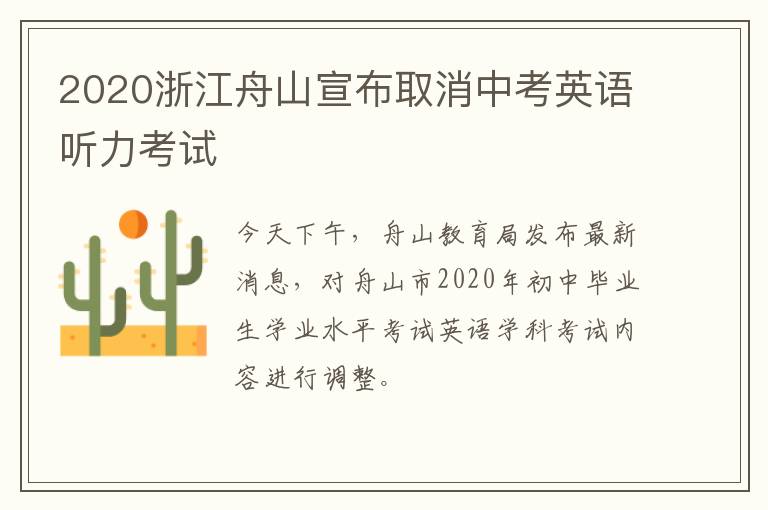 2020浙江舟山宣布取消中考英语听力考试

今天下午，舟山教育局发布最新消息，对舟山市2020年初中毕业生学业水平考试英语学科考试内容进行调整。